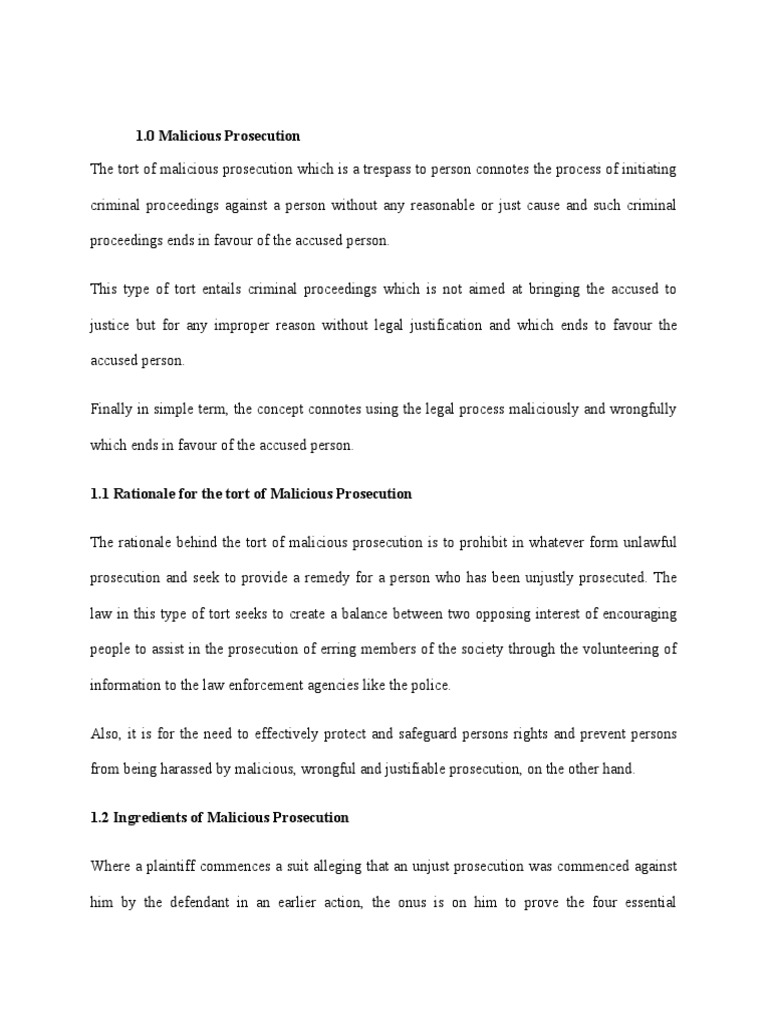 1.0 Malicious Prosecution

The tort of malicious prosecution which is a trespass to person connotes the process of initiating criminal proceedings against a person without any reasonable or just cause and such criminal proceedings ends in favour of the accused person.

This type of tort entails criminal proceedings which is not aimed at bringing the accused to justice but for any improper reason without legal justification and which ends to favour the accused person.

Finally in simple term, the concept connotes using the legal process maliciously and wrongfully which ends in favour of the accused person.

1.1 Rationale for the tort of Malicious Prosecution

The rationale behind the tort of malicious prosecution is to prohibit in whatever form unlawful prosecution and seek to provide a remedy for a person who has been unjustly prosecuted. The law in this type of tort seeks to create a balance between two opposing interest of encouraging people to assist in the prosecution of erring members of the society through the volunteering of information to the law enforcement agencies like the police.

Also, it is for the need to effectively protect and safeguard persons rights and prevent persons from being harassed by malicious, wrongful and justifiable prosecution, on the other hand.

1.2 Ingredients of Malicious Prosecution

Where a plaintiff commences a suit alleging that an unjust prosecution was commenced against him by the defendant in an earlier action, the onus is on him to prove the four essential